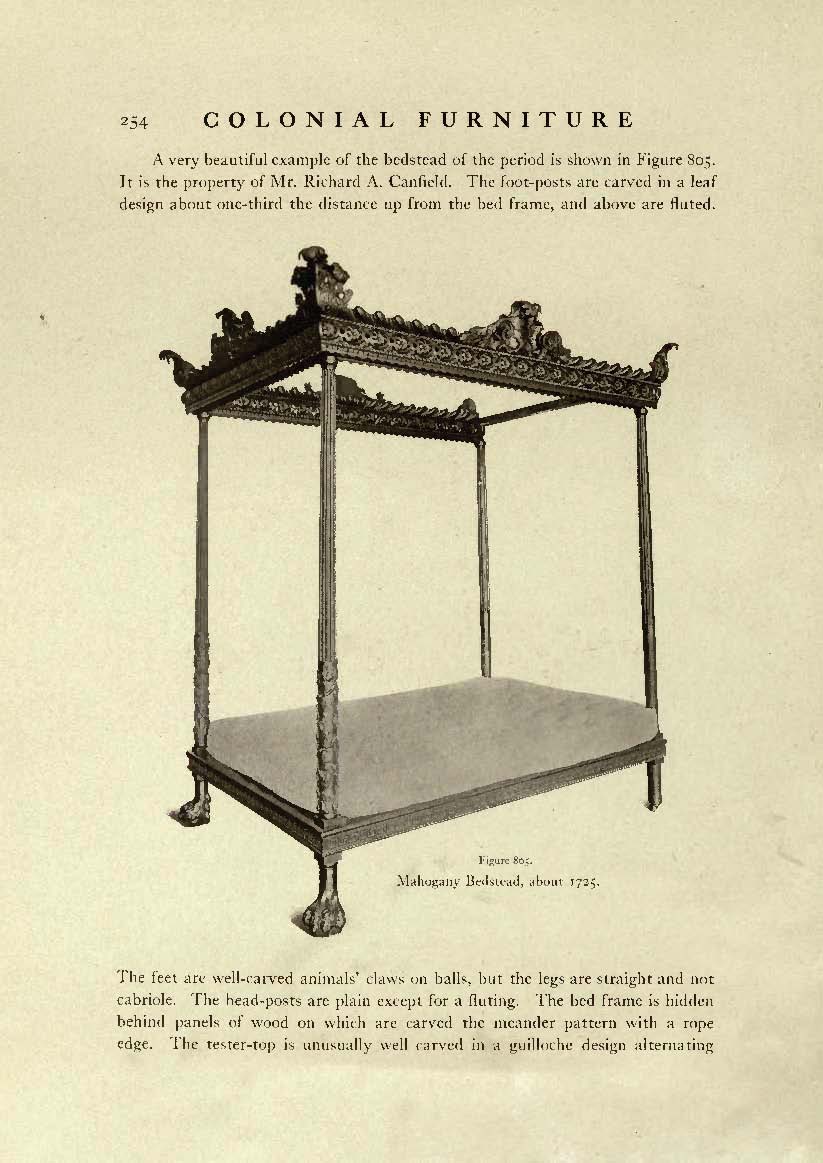 254 COLONIAL FURNITURE

A very beautiful example of the bedstead of the period is shown in Figure 805. It is the property of Mr. Richard A. Canfield. The foot-posts are carved in a leaf design about one-third the distance up from the bed frame, and above are fluted.

Figure 805.
Mahogany Bedstead, about 1725.

The feet are well-carved animals' claws on balls, but the legs are straight and not cabriole. The head-posts are plain except for a fluting. The bed frame is hidden behind panels of wood on which are carved the meander pattern with a rope edge. The tester-top is unusually well carved in a guilloche design alternating